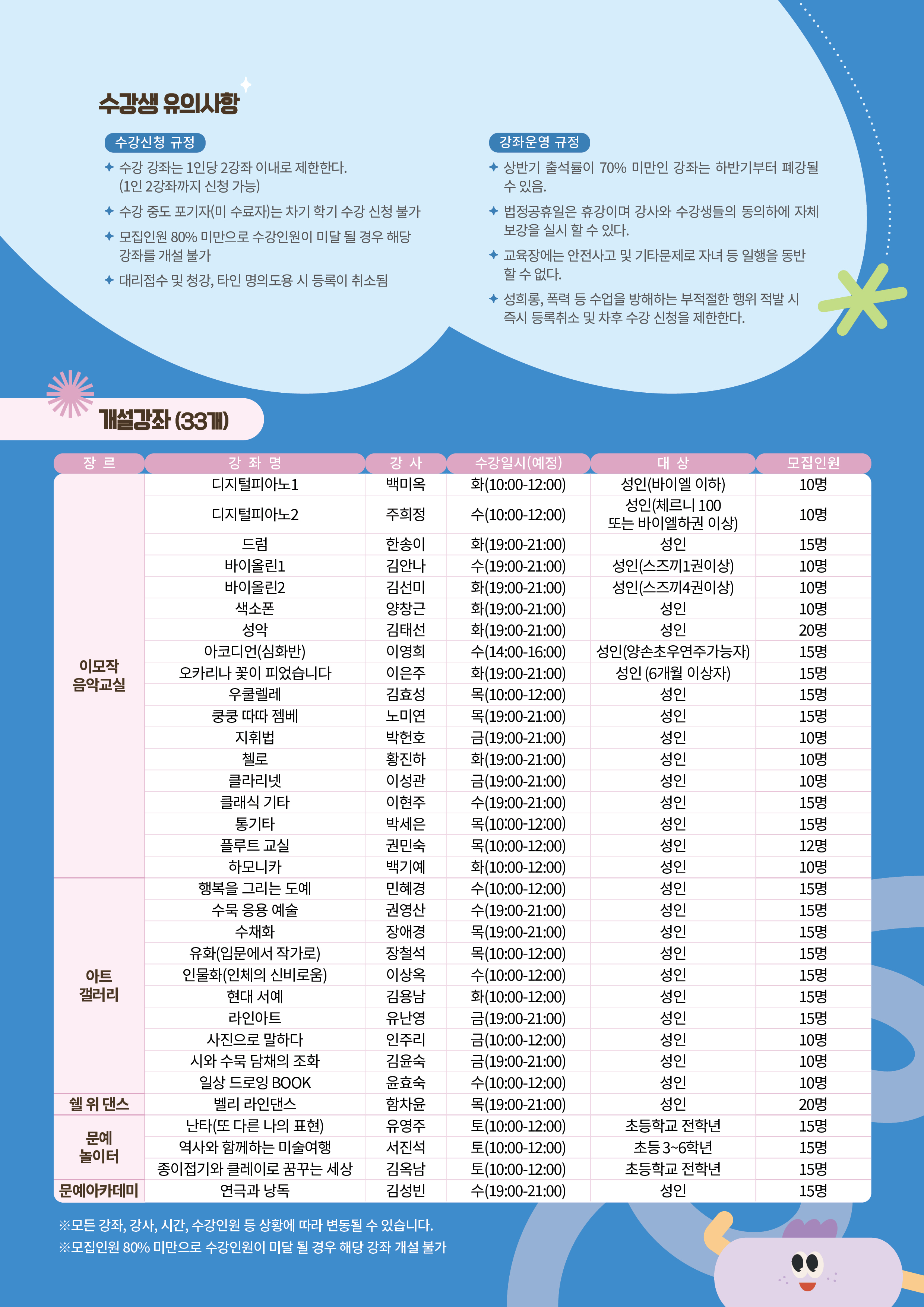 수강생 유의사항

수강신청 규정

✦ 수강 강좌는 1인당 2강좌 이내로 제한한다. (1인 2강좌까지 신청 가능)

✦ 수강 중도 포기자(미 수료자)는 차기 학기 수강 신청 불가

✦ 모집인원 80% 미만으로 수강인원이 미달 될 경우 해당 강좌를 개설 불가

✦ 대리접수 및 청강, 타인 명의도용 시 등록이 취소됨

강좌운영 규정

✦ 상반기 출석률이 70% 미만인 강좌는 하반기부터 폐강될 수 있음.

✦ 법정공휴일은 휴강이며 강사와 수강생들의 동의하에 자체 보강을 실시 할 수 있다.

✦ 교육장에는 안전사고 및 기타문제로 자녀 등 일행을 동반 할 수 없다.

✦ 성희롱, 폭력 등 수업을 방해하는 부적절한 행위 적발 시 즉시 등록취소 및 차후 수강 신청을 제한한다.

개설강좌 (33개)

| 장 르 | 강 좌 명 | 강 사 | 수강일시(예정) | 대 상 | 모집인원 |
|---|---|---|---|---|---|
| 이모작 음악교실 | 디지털피아노1 | 백미옥 | 화(10:00-12:00) | 성인(바이엘 이하) | 10명 |
| | 디지털피아노2 | 주희정 | 수(10:00-12:00) | 성인(체르니 100 또는 바이엘하권 이상) | 10명 |
| | 드럼 | 한송이 | 화(19:00-21:00) | 성인 | 15명 |
| | 바이올린1 | 김안나 | 수(19:00-21:00) | 성인(스즈끼1권이상) | 10명 |
| | 바이올린2 | 김선미 | 화(19:00-21:00) | 성인(스즈끼4권이상) | 10명 |
| | 색소폰 | 양창근 | 화(19:00-21:00) | 성인 | 10명 |
| | 성악 | 김태선 | 화(19:00-21:00) | 성인 | 20명 |
| | 아코디언(심화반) | 이영희 | 수(14:00-16:00) | 성인(양손초우연주가능자) | 15명 |
| | 오카리나 꽃이 피었습니다 | 이은주 | 화(19:00-21:00) | 성인 (6개월 이상자) | 15명 |
| | 우쿨렐레 | 김효성 | 목(10:00-12:00) | 성인 | 15명 |
| | 쿵쿵 따따 젬베 | 노미연 | 목(19:00-21:00) | 성인 | 15명 |
| | 지휘법 | 박헌호 | 금(19:00-21:00) | 성인 | 10명 |
| | 첼로 | 황진하 | 화(19:00-21:00) | 성인 | 10명 |
| | 클라리넷 | 이성관 | 금(19:00-21:00) | 성인 | 10명 |
| | 클래식 기타 | 이현주 | 수(19:00-21:00) | 성인 | 15명 |
| | 통기타 | 박세은 | 목(10:00-12:00) | 성인 | 15명 |
| | 플루트 교실 | 권민숙 | 목(10:00-12:00) | 성인 | 12명 |
| | 하모니카 | 백기예 | 화(10:00-12:00) | 성인 | 10명 |
| 아트 갤러리 | 행복을 그리는 도예 | 민혜경 | 수(10:00-12:00) | 성인 | 15명 |
| | 수묵 응용 예술 | 권영산 | 수(19:00-21:00) | 성인 | 15명 |
| | 수채화 | 장애경 | 목(19:00-21:00) | 성인 | 15명 |
| | 유화(입문에서 작가로) | 장철석 | 목(10:00-12:00) | 성인 | 15명 |
| | 인물화(인체의 신비로움) | 이상옥 | 수(10:00-12:00) | 성인 | 15명 |
| | 현대 서예 | 김용남 | 화(10:00-12:00) | 성인 | 15명 |
| | 라인아트 | 유난영 | 금(19:00-21:00) | 성인 | 15명 |
| | 사진으로 말하다 | 인주리 | 금(10:00-12:00) | 성인 | 10명 |
| | 시와 수묵 담채의 조화 | 김윤숙 | 금(19:00-21:00) | 성인 | 10명 |
| | 일상 드로잉 BOOK | 윤효숙 | 수(10:00-12:00) | 성인 | 10명 |
| 쉘 위 댄스 | 벨리 라인댄스 | 함차윤 | 목(19:00-21:00) | 성인 | 20명 |
| 문예 놀이터 | 난타(또 다른 나의 표현) | 유영주 | 토(10:00-12:00) | 초등학교 전학년 | 15명 |
| | 역사와 함께하는 미술여행 | 서진석 | 토(10:00-12:00) | 초등 3~6학년 | 15명 |
| | 종이접기와 클레이로 꿈꾸는 세상 | 김옥남 | 토(10:00-12:00) | 초등학교 전학년 | 15명 |
| 문예아카데미 | 연극과 낭독 | 김성빈 | 수(19:00-21:00) | 성인 | 15명 |

※모든 강좌, 강사, 시간, 수강인원 등 상황에 따라 변동될 수 있습니다.
※모집인원 80% 미만으로 수강인원이 미달 될 경우 해당 강좌 개설 불가